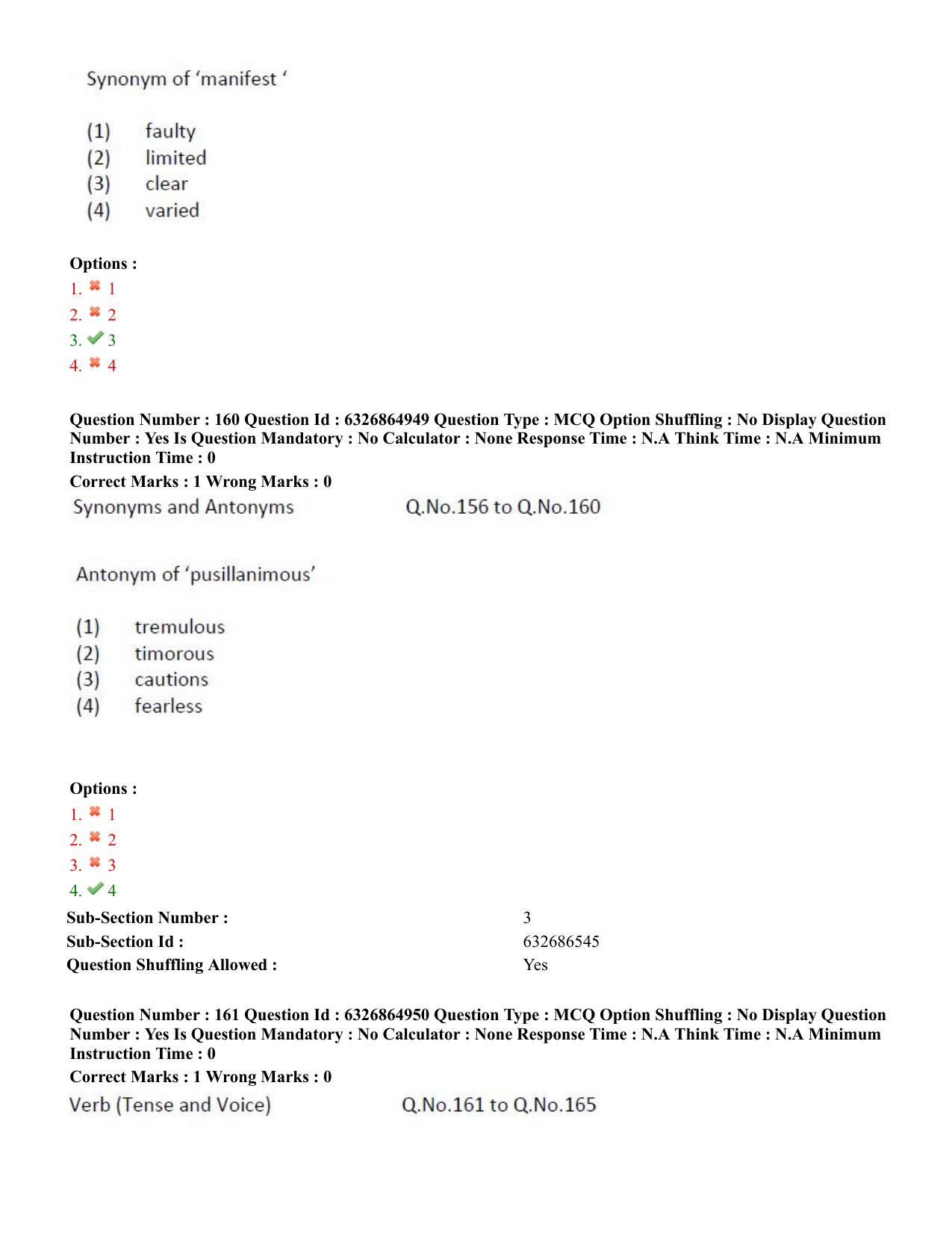 Synonym of 'manifest '

(1) faulty
(2) limited
(3) clear
(4) varied

Options :
1. ✖ 1
2. ✖ 2
3. ✔ 3
4. ✖ 4

Question Number : 160 Question Id : 6326864949 Question Type : MCQ Option Shuffling : No Display Question Number : Yes Is Question Mandatory : No Calculator : None Response Time : N.A Think Time : N.A Minimum Instruction Time : 0

Correct Marks : 1 Wrong Marks : 0

Synonyms and Antonyms Q.No.156 to Q.No.160

Antonym of 'pusillanimous'

(1) tremulous
(2) timorous
(3) cautions
(4) fearless

Options :
1. ✖ 1
2. ✖ 2
3. ✖ 3
4. ✔ 4

Sub-Section Number : 3
Sub-Section Id : 632686545
Question Shuffling Allowed : Yes

Question Number : 161 Question Id : 6326864950 Question Type : MCQ Option Shuffling : No Display Question Number : Yes Is Question Mandatory : No Calculator : None Response Time : N.A Think Time : N.A Minimum Instruction Time : 0

Correct Marks : 1 Wrong Marks : 0

Verb (Tense and Voice) Q.No.161 to Q.No.165